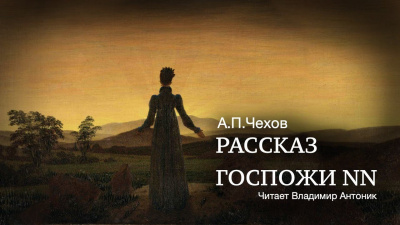 А.П.Чехов
РАССКАЗ
ГОСПОЖИ NN
Читает Владимир Антоник